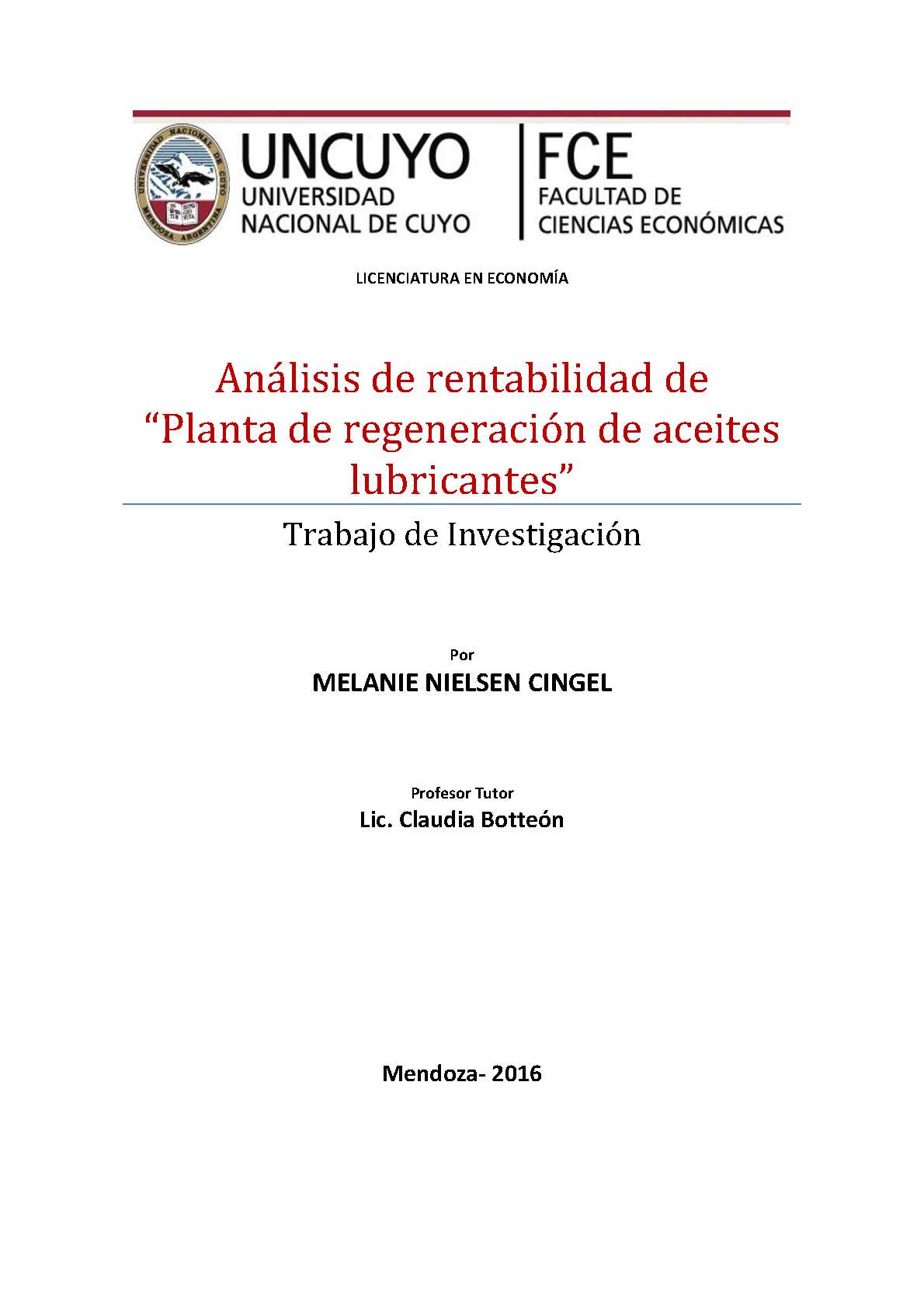 UNIVERSIDAD NACIONAL DE CUYO MENDOZA ARGENTINA

UNCUYO
UNIVERSIDAD
NACIONAL DE CUYO

FCE
FACULTAD DE
CIENCIAS ECONÓMICAS

LICENCIATURA EN ECONOMÍA

Análisis de rentabilidad de "Planta de regeneración de aceites lubricantes"

Trabajo de Investigación

Por
MELANIE NIELSEN CINGEL

Profesor Tutor
Lic. Claudia Botteón

Mendoza- 2016